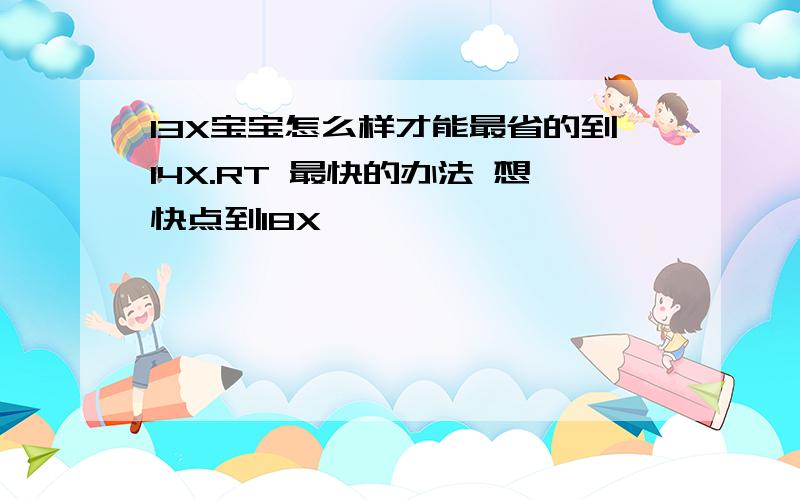 13X宝宝怎么样才能最省的到14X.RT 最快的办法 想快点到18X